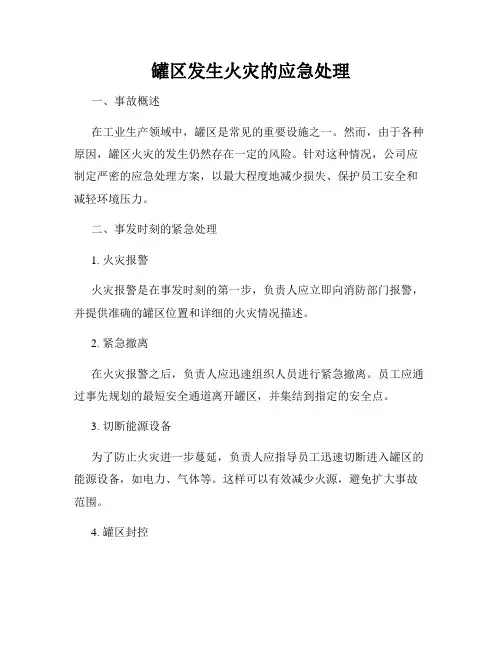 罐区发生火灾的应急处理

一、事故概述

在工业生产领域中，罐区是常见的重要设施之一。然而，由于各种原因，罐区火灾的发生仍然存在一定的风险。针对这种情况，公司应制定严密的应急处理方案，以最大程度地减少损失、保护员工安全和减轻环境压力。

二、事发时刻的紧急处理

1. 火灾报警

火灾报警是在事发时刻的第一步，负责人应立即向消防部门报警，并提供准确的罐区位置和详细的火灾情况描述。

2. 紧急撤离

在火灾报警之后，负责人应迅速组织人员进行紧急撤离。员工应通过事先规划的最短安全通道离开罐区，并集结到指定的安全点。

3. 切断能源设备

为了防止火灾进一步蔓延，负责人应指导员工迅速切断进入罐区的能源设备，如电力、气体等。这样可以有效减少火源，避免扩大事故范围。

4. 罐区封控